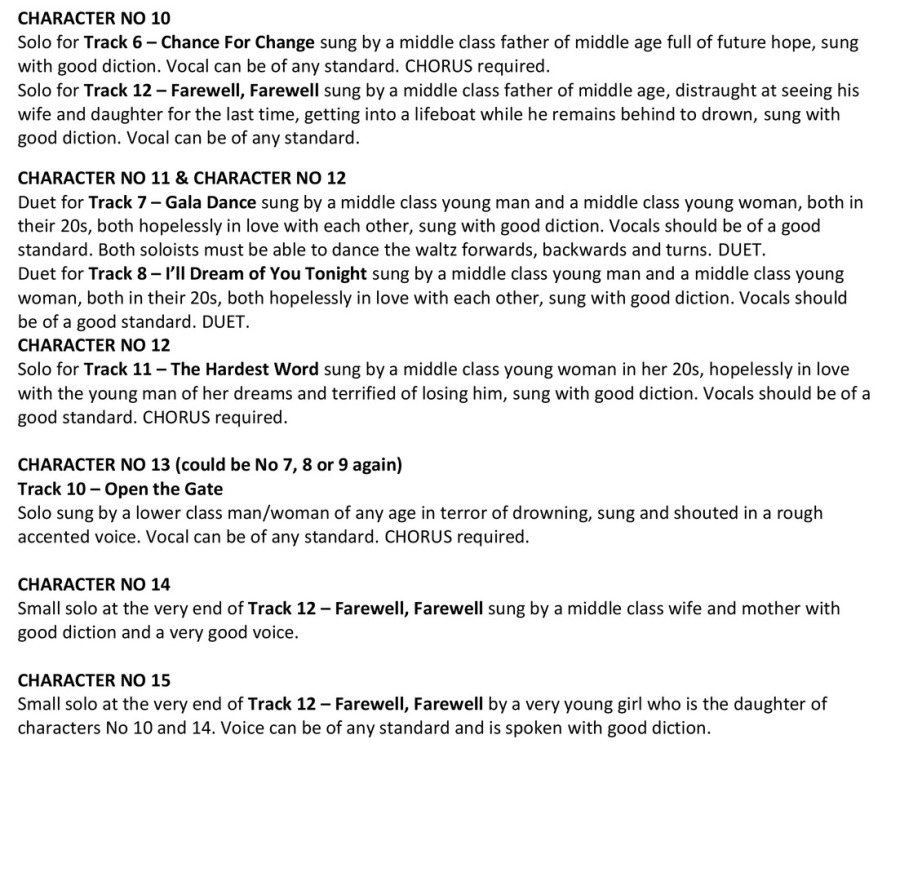 CHARACTER NO 10
Solo for Track 6 – Chance For Change sung by a middle class father of middle age full of future hope, sung with good diction. Vocal can be of any standard. CHORUS required.
Solo for Track 12 – Farewell, Farewell sung by a middle class father of middle age, distraught at seeing his wife and daughter for the last time, getting into a lifeboat while he remains behind to drown, sung with good diction. Vocal can be of any standard.

CHARACTER NO 11 & CHARACTER NO 12
Duet for Track 7 – Gala Dance sung by a middle class young man and a middle class young woman, both in their 20s, both hopelessly in love with each other, sung with good diction. Vocals should be of a good standard. Both soloists must be able to dance the waltz forwards, backwards and turns. DUET.
Duet for Track 8 – I'll Dream of You Tonight sung by a middle class young man and a middle class young woman, both in their 20s, both hopelessly in love with each other, sung with good diction. Vocals should be of a good standard. DUET.
CHARACTER NO 12
Solo for Track 11 – The Hardest Word sung by a middle class young woman in her 20s, hopelessly in love with the young man of her dreams and terrified of losing him, sung with good diction. Vocals should be of a good standard. CHORUS required.

CHARACTER NO 13 (could be No 7, 8 or 9 again)
Track 10 – Open the Gate
Solo sung by a lower class man/woman of any age in terror of drowning, sung and shouted in a rough accented voice. Vocal can be of any standard. CHORUS required.

CHARACTER NO 14
Small solo at the very end of Track 12 – Farewell, Farewell sung by a middle class wife and mother with good diction and a very good voice.

CHARACTER NO 15
Small solo at the very end of Track 12 – Farewell, Farewell by a very young girl who is the daughter of characters No 10 and 14. Voice can be of any standard and is spoken with good diction.